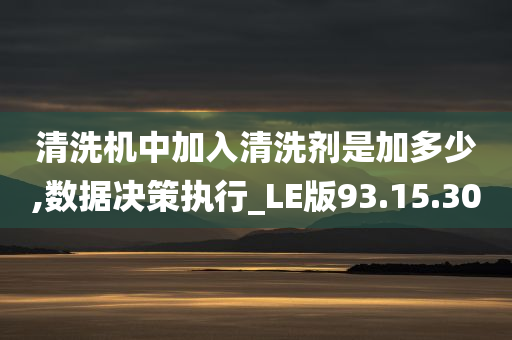 清洗机中加入清洗剂是加多少,数据决策执行_LE版93.15.30